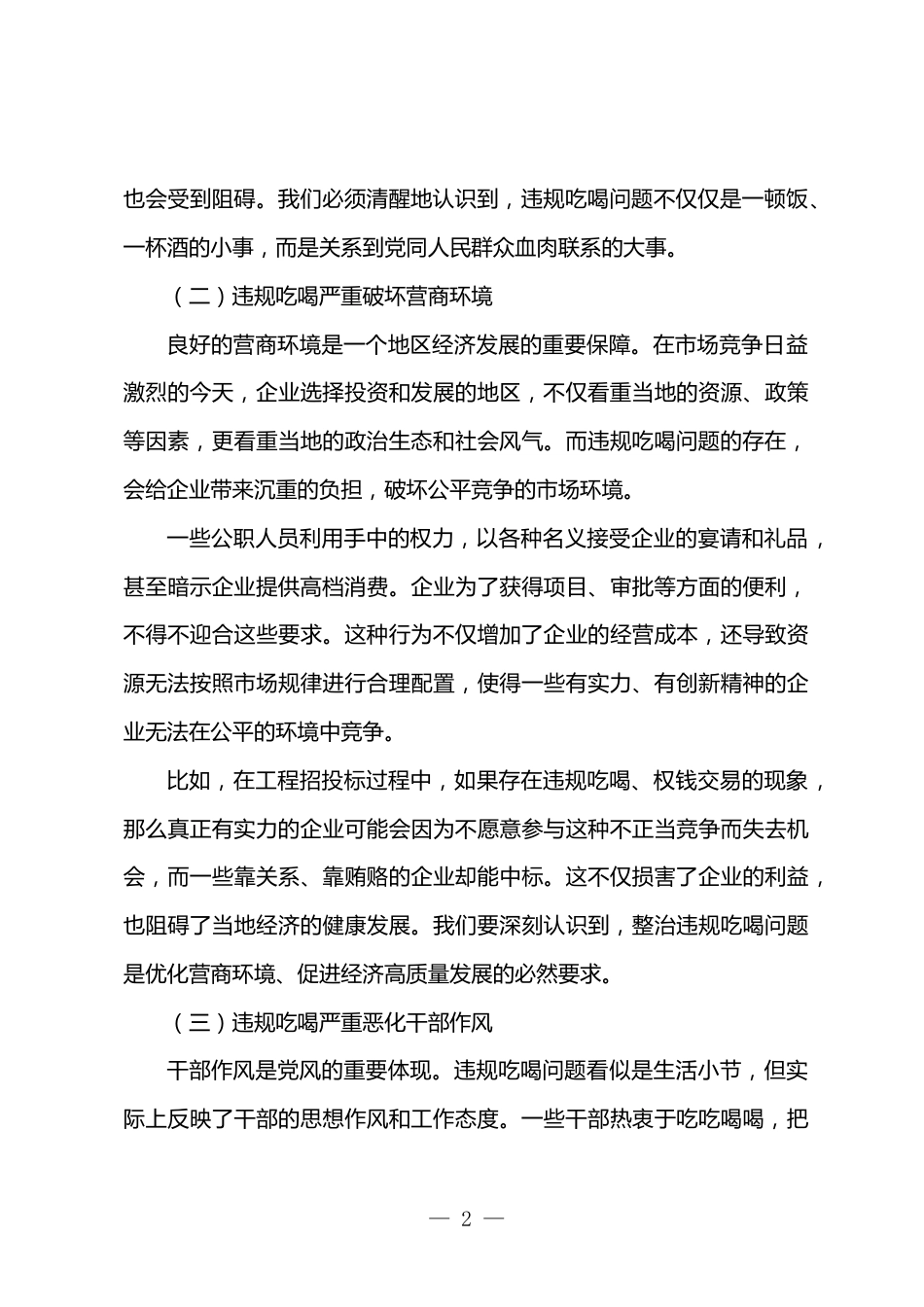 也会受到阻碍。我们必须清醒地认识到，违规吃喝问题不仅仅是一顿饭、一杯酒的小事，而是关系到党同人民群众血肉联系的大事。

（二）违规吃喝严重破坏营商环境

良好的营商环境是一个地区经济发展的重要保障。在市场竞争日益激烈的今天，企业选择投资和发展的地区，不仅看重当地的资源、政策等因素，更看重当地的政治生态和社会风气。而违规吃喝问题的存在，会给企业带来沉重的负担，破坏公平竞争的市场环境。

一些公职人员利用手中的权力，以各种名义接受企业的宴请和礼品，甚至暗示企业提供高档消费。企业为了获得项目、审批等方面的便利，不得不迎合这些要求。这种行为不仅增加了企业的经营成本，还导致资源无法按照市场规律进行合理配置，使得一些有实力、有创新精神的企业无法在公平的环境中竞争。

比如，在工程招投标过程中，如果存在违规吃喝、权钱交易的现象，那么真正有实力的企业可能会因为不愿意参与这种不正当竞争而失去机会，而一些靠关系、靠贿赂的企业却能中标。这不仅损害了企业的利益，也阻碍了当地经济的健康发展。我们要深刻认识到，整治违规吃喝问题是优化营商环境、促进经济高质量发展的必然要求。

（三）违规吃喝严重恶化干部作风

干部作风是党风的重要体现。违规吃喝问题看似是生活小节，但实际上反映了干部的思想作风和工作态度。一些干部热衷于吃吃喝喝，把

— 2 —